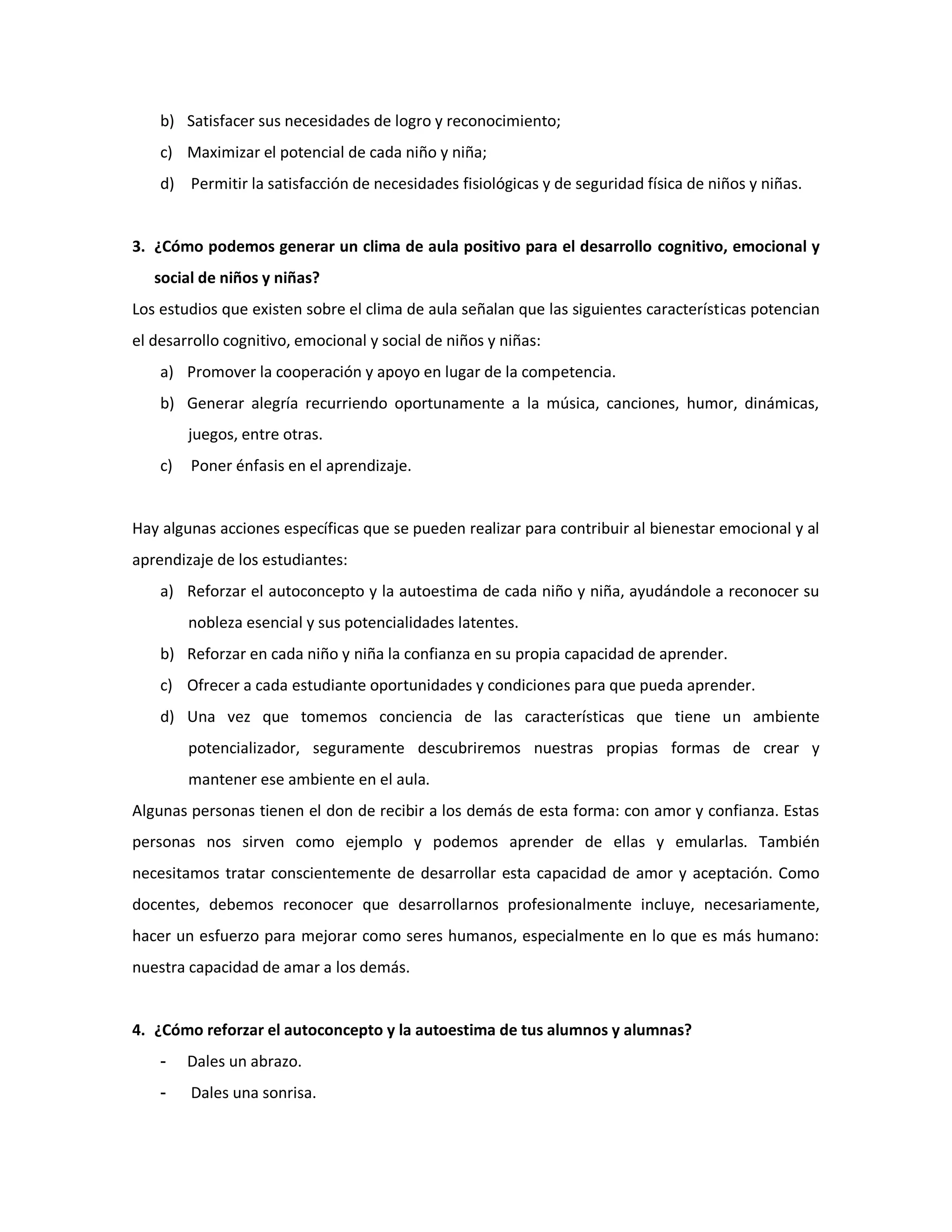 b) Satisfacer sus necesidades de logro y reconocimiento;
c) Maximizar el potencial de cada niño y niña;
d) Permitir la satisfacción de necesidades fisiológicas y de seguridad física de niños y niñas.

3. ¿Cómo podemos generar un clima de aula positivo para el desarrollo cognitivo, emocional y social de niños y niñas?

Los estudios que existen sobre el clima de aula señalan que las siguientes características potencian el desarrollo cognitivo, emocional y social de niños y niñas:
a) Promover la cooperación y apoyo en lugar de la competencia.
b) Generar alegría recurriendo oportunamente a la música, canciones, humor, dinámicas, juegos, entre otras.
c) Poner énfasis en el aprendizaje.

Hay algunas acciones específicas que se pueden realizar para contribuir al bienestar emocional y al aprendizaje de los estudiantes:
a) Reforzar el autoconcepto y la autoestima de cada niño y niña, ayudándole a reconocer su nobleza esencial y sus potencialidades latentes.
b) Reforzar en cada niño y niña la confianza en su propia capacidad de aprender.
c) Ofrecer a cada estudiante oportunidades y condiciones para que pueda aprender.
d) Una vez que tomemos conciencia de las características que tiene un ambiente potencializador, seguramente descubriremos nuestras propias formas de crear y mantener ese ambiente en el aula.

Algunas personas tienen el don de recibir a los demás de esta forma: con amor y confianza. Estas personas nos sirven como ejemplo y podemos aprender de ellas y emularlas. También necesitamos tratar conscientemente de desarrollar esta capacidad de amor y aceptación. Como docentes, debemos reconocer que desarrollarnos profesionalmente incluye, necesariamente, hacer un esfuerzo para mejorar como seres humanos, especialmente en lo que es más humano: nuestra capacidad de amar a los demás.

4. ¿Cómo reforzar el autoconcepto y la autoestima de tus alumnos y alumnas?
- Dales un abrazo.
- Dales una sonrisa.